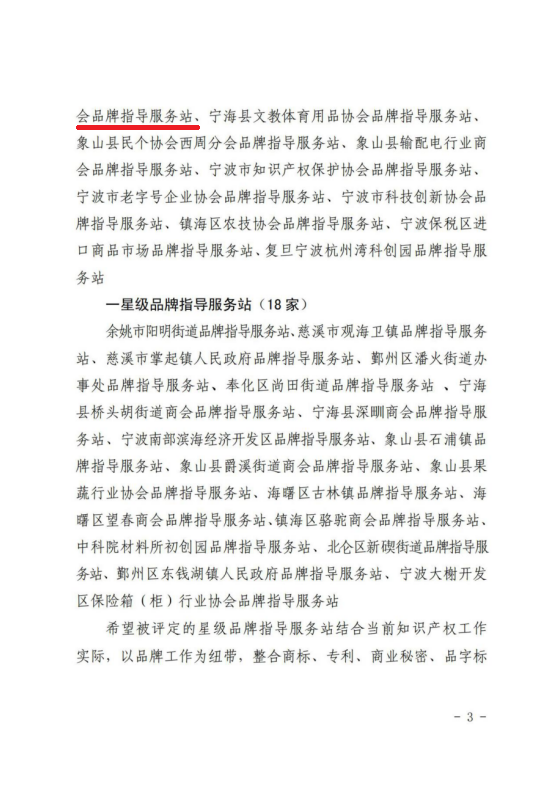 会品牌指导服务站、宁海县文教体育用品协会品牌指导服务站、象山县民个协会西周分会品牌指导服务站、象山县输配电行业商会品牌指导服务站、宁波市知识产权保护协会品牌指导服务站、宁波市老字号企业协会品牌指导服务站、宁波市科技创新协会品牌指导服务站、镇海区农技协会品牌指导服务站、宁波保税区进口商品市场品牌指导服务站、复旦宁波杭州湾科创园品牌指导服务站

一星级品牌指导服务站（18家）

余姚市阳明街道品牌指导服务站、慈溪市观海卫镇品牌指导服务站、慈溪市掌起镇人民政府品牌指导服务站、鄞州区潘火街道办事处品牌指导服务站、奉化区尚田街道品牌指导服务站 、宁海县桥头胡街道商会品牌指导服务站、宁海县深甽商会品牌指导服务站、宁波南部滨海经济开发区品牌指导服务站、象山县石浦镇品牌指导服务站、象山县爵溪街道商会品牌指导服务站、象山县果蔬行业协会品牌指导服务站、海曙区古林镇品牌指导服务站、海曙区望春商会品牌指导服务站、镇海区骆驼商会品牌指导服务站、中科院材料所初创园品牌指导服务站、北仑区新碶街道品牌指导服务站、鄞州区东钱湖镇人民政府品牌指导服务站、宁波大榭开发区保险箱（柜）行业协会品牌指导服务站

希望被评定的星级品牌指导服务站结合当前知识产权工作实际，以品牌工作为纽带，整合商标、专利、商业秘密、品字标

- 3 -